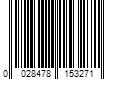 0 028478 153271